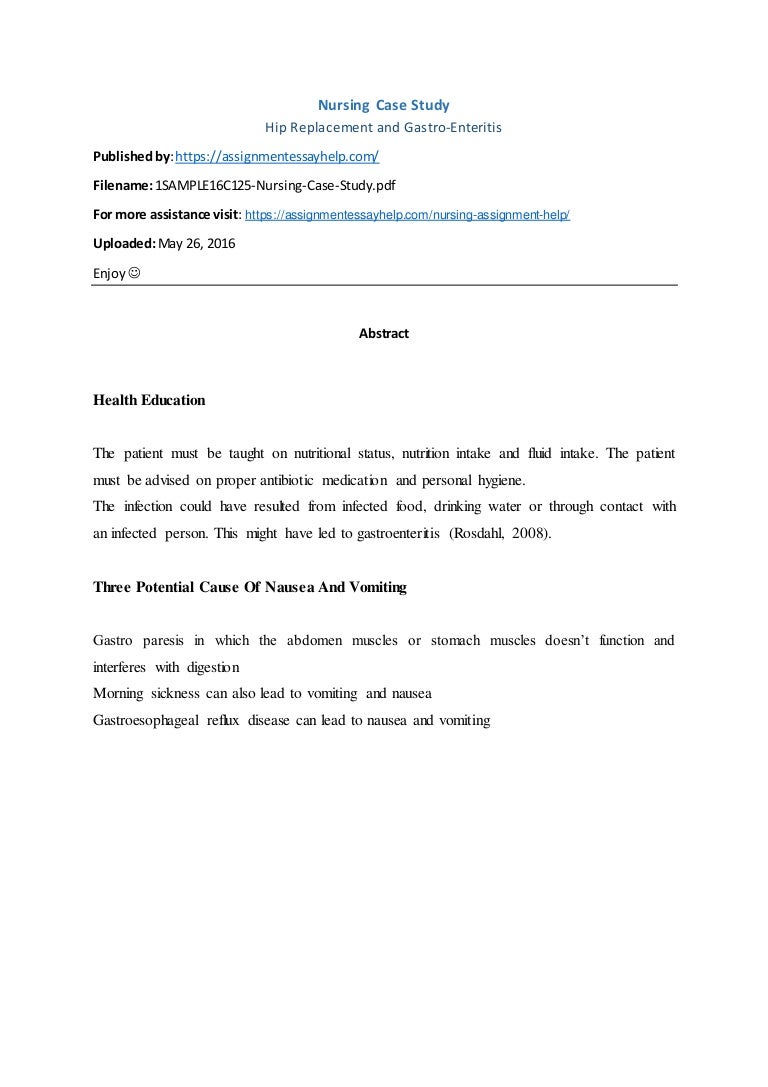 Nursing Case Study

Hip Replacement and Gastro-Enteritis

Published by: https://assignmentessayhelp.com/

Filename: 1SAMPLE16C125-Nursing-Case-Study.pdf

For more assistance visit: https://assignmentessayhelp.com/nursing-assignment-help/

Uploaded: May 26, 2016

Enjoy ☺

Abstract

Health Education

The patient must be taught on nutritional status, nutrition intake and fluid intake. The patient must be advised on proper antibiotic medication and personal hygiene.

The infection could have resulted from infected food, drinking water or through contact with an infected person. This might have led to gastroenteritis (Rosdahl, 2008).

Three Potential Cause Of Nausea And Vomiting

Gastro paresis in which the abdomen muscles or stomach muscles doesn't function and interferes with digestion

Morning sickness can also lead to vomiting and nausea

Gastroesophageal reflux disease can lead to nausea and vomiting